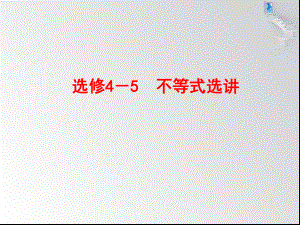 选修4－5　不等式选讲